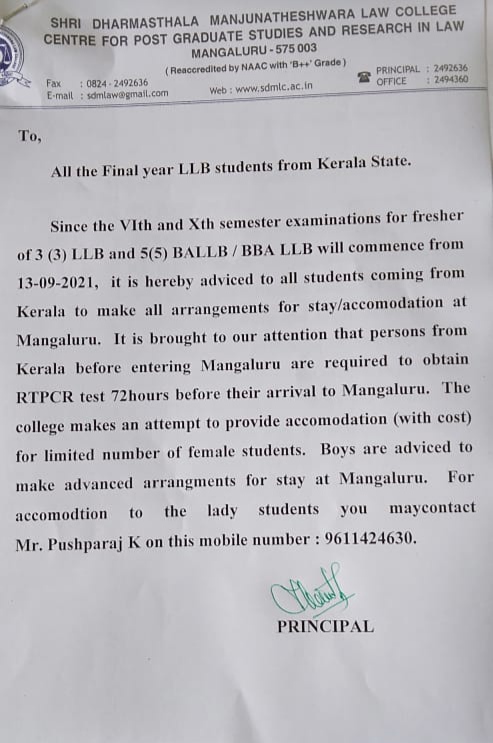 SHRI DHARMASTHALA MANJUNATHESHWARA LAW COLLEGE
CENTRE FOR POST GRADUATE STUDIES AND RESEARCH IN LAW
MANGALURU - 575 003
( Reaccredited by NAAC with 'B++' Grade )

Fax : 0824 - 2492636
E-mail : sdmlaw@gmail.com

Web : www.sdmlc.ac.in

PRINCIPAL : 2492636
OFFICE : 2494360

To,

All the Final year LLB students from Kerala State.

Since the VIth and Xth semester examinations for fresher of 3 (3) LLB and 5(5) BALLB / BBA LLB will commence from 13-09-2021, it is hereby adviced to all students coming from Kerala to make all arrangements for stay/accomodation at Mangaluru. It is brought to our attention that persons from Kerala before entering Mangaluru are required to obtain RTPCR test 72hours before their arrival to Mangaluru. The college makes an attempt to provide accomodation (with cost) for limited number of female students. Boys are adviced to make advanced arrangments for stay at Mangaluru. For accomodtion to the lady students you maycontact Mr. Pushparaj K on this mobile number : 9611424630.

PRINCIPAL